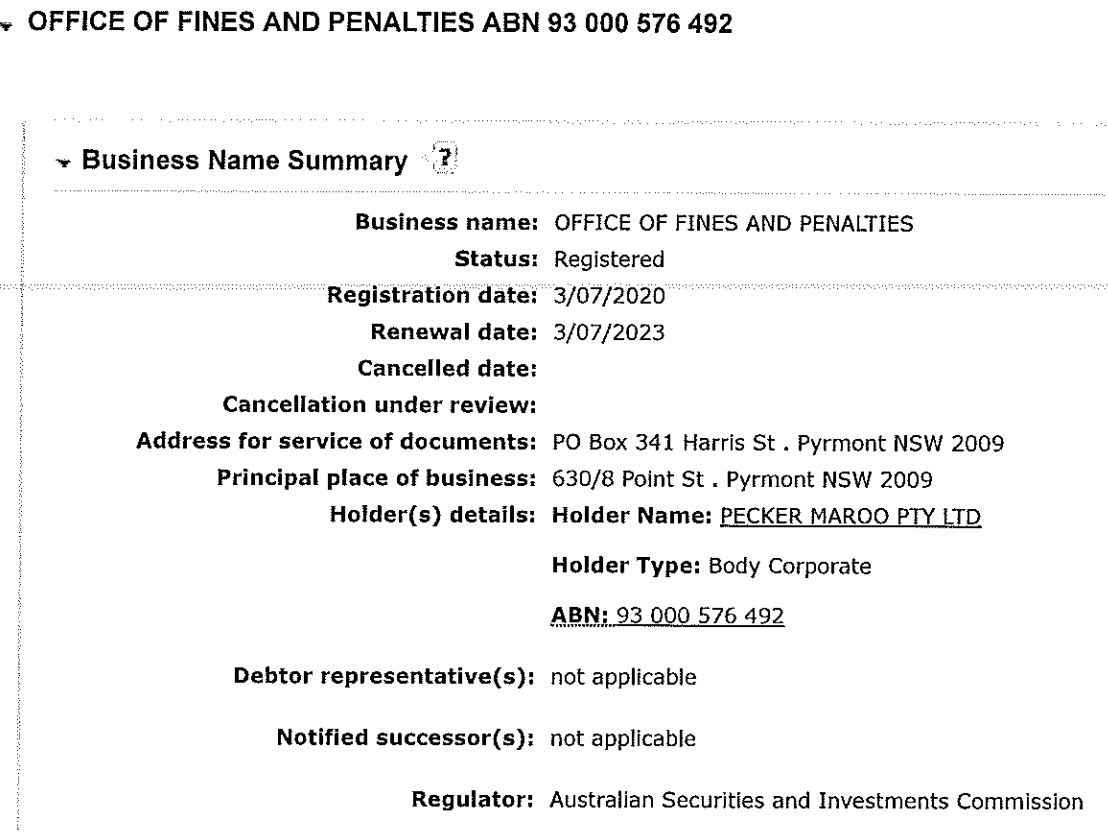 OFFICE OF FINES AND PENALTIES ABN 93 000 576 492

Business Name Summary ?

Business name: OFFICE OF FINES AND PENALTIES
Status: Registered
Registration date: 3/07/2020
Renewal date: 3/07/2023
Cancelled date:
Cancellation under review:
Address for service of documents: PO Box 341 Harris St . Pyrmont NSW 2009
Principal place of business: 630/8 Point St . Pyrmont NSW 2009
Holder(s) details: Holder Name: PECKER MAROO PTY LTD

Holder Type: Body Corporate

ABN: 93 000 576 492

Debtor representative(s): not applicable

Notified successor(s): not applicable

Regulator: Australian Securities and Investments Commission